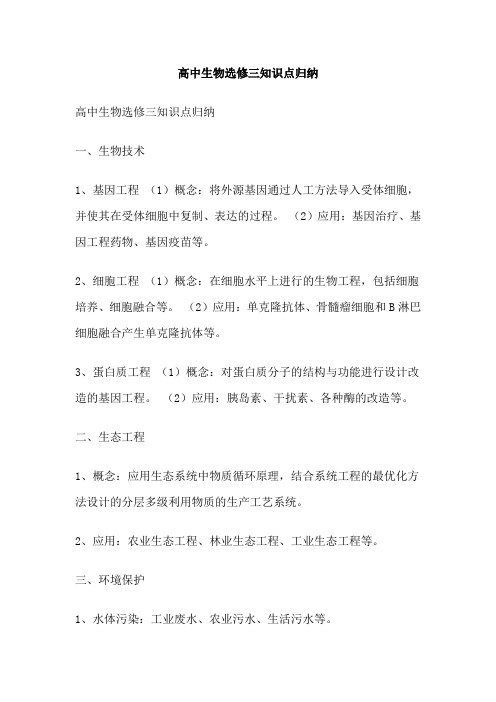 高中生物选修三知识点归纳

高中生物选修三知识点归纳

一、生物技术

1、基因工程 （1）概念：将外源基因通过人工方法导入受体细胞，并使其在受体细胞中复制、表达的过程。 （2）应用：基因治疗、基因工程药物、基因疫苗等。

2、细胞工程 （1）概念：在细胞水平上进行的生物工程，包括细胞培养、细胞融合等。 （2）应用：单克隆抗体、骨髓瘤细胞和B淋巴细胞融合产生单克隆抗体等。

3、蛋白质工程 （1）概念：对蛋白质分子的结构与功能进行设计改造的基因工程。 （2）应用：胰岛素、干扰素、各种酶的改造等。

二、生态工程

1、概念：应用生态系统中物质循环原理，结合系统工程的最优化方法设计的分层多级利用物质的生产工艺系统。

2、应用：农业生态工程、林业生态工程、工业生态工程等。

三、环境保护

1、水体污染：工业废水、农业污水、生活污水等。